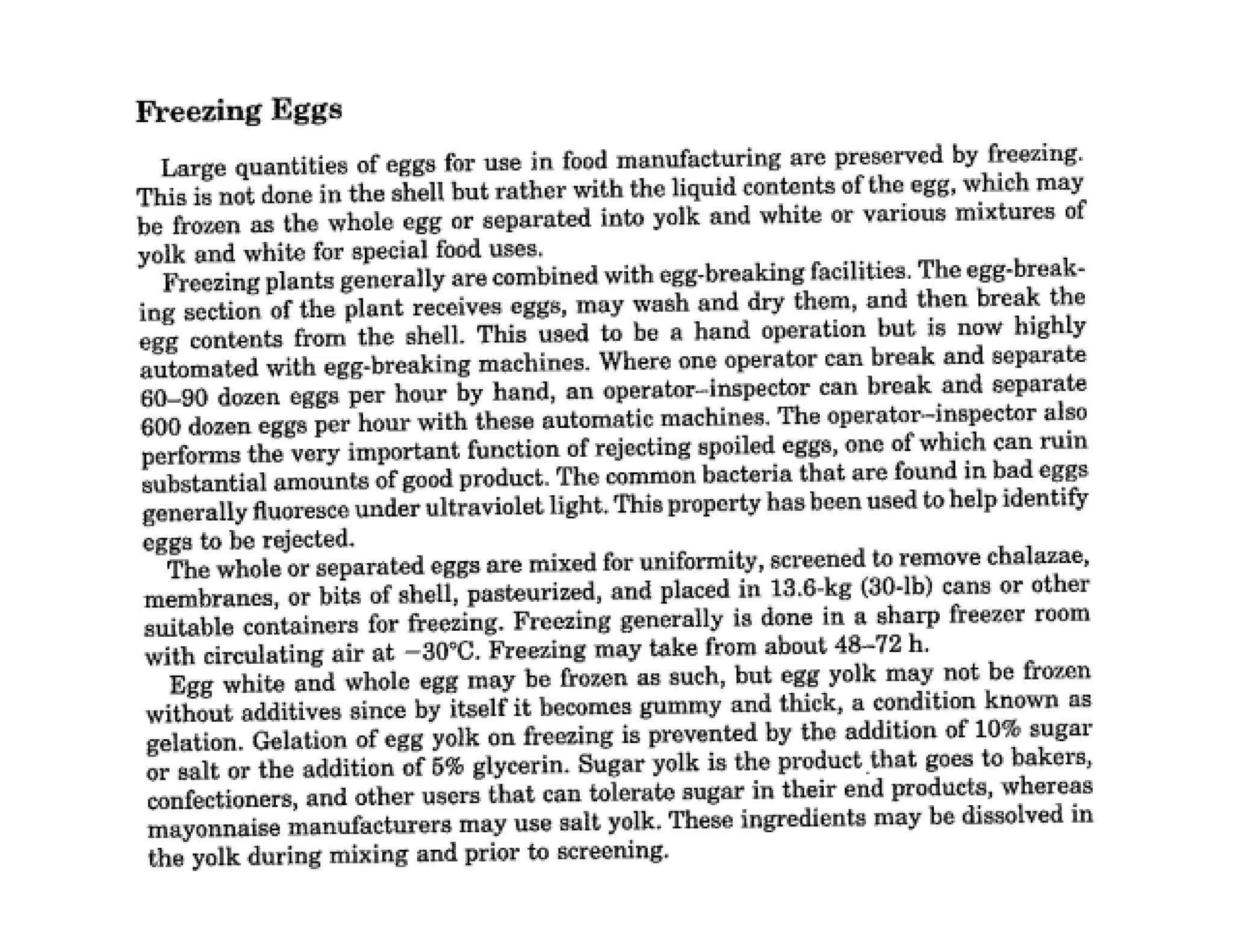 Freezing Eggs

Large quantities of eggs for use in food manufacturing are preserved by freezing. This is not done in the shell but rather with the liquid contents of the egg, which may be frozen as the whole egg or separated into yolk and white or various mixtures of yolk and white for special food uses.

Freezing plants generally are combined with egg-breaking facilities. The egg-breaking section of the plant receives eggs, may wash and dry them, and then break the egg contents from the shell. This used to be a hand operation but is now highly automated with egg-breaking machines. Where one operator can break and separate 60–90 dozen eggs per hour by hand, an operator–inspector can break and separate 600 dozen eggs per hour with these automatic machines. The operator–inspector also performs the very important function of rejecting spoiled eggs, one of which can ruin substantial amounts of good product. The common bacteria that are found in bad eggs generally fluoresce under ultraviolet light. This property has been used to help identify eggs to be rejected.

The whole or separated eggs are mixed for uniformity, screened to remove chalazae, membranes, or bits of shell, pasteurized, and placed in 13.6-kg (30-lb) cans or other suitable containers for freezing. Freezing generally is done in a sharp freezer room with circulating air at −30°C. Freezing may take from about 48–72 h.

Egg white and whole egg may be frozen as such, but egg yolk may not be frozen without additives since by itself it becomes gummy and thick, a condition known as gelation. Gelation of egg yolk on freezing is prevented by the addition of 10% sugar or salt or the addition of 5% glycerin. Sugar yolk is the product that goes to bakers, confectioners, and other users that can tolerate sugar in their end products, whereas mayonnaise manufacturers may use salt yolk. These ingredients may be dissolved in the yolk during mixing and prior to screening.